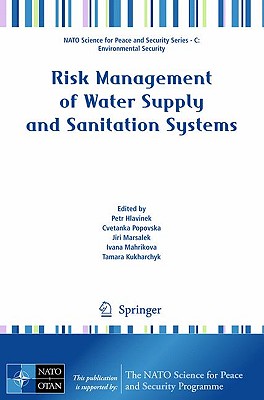 NATO Science for Peace and Security Series - C: Environmental Security

Risk Management of Water Supply and Sanitation Systems

Edited by
Petr Hlavinek
Cvetanka Popovska
Jiri Marsalek
Ivana Mahrikova
Tamara Kukharchyk

Springer

NATO
OTAN

This publication is supported by:

The NATO Science for Peace and Security Programme